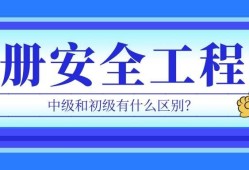 册安全工程

中级和初级有什么区别?